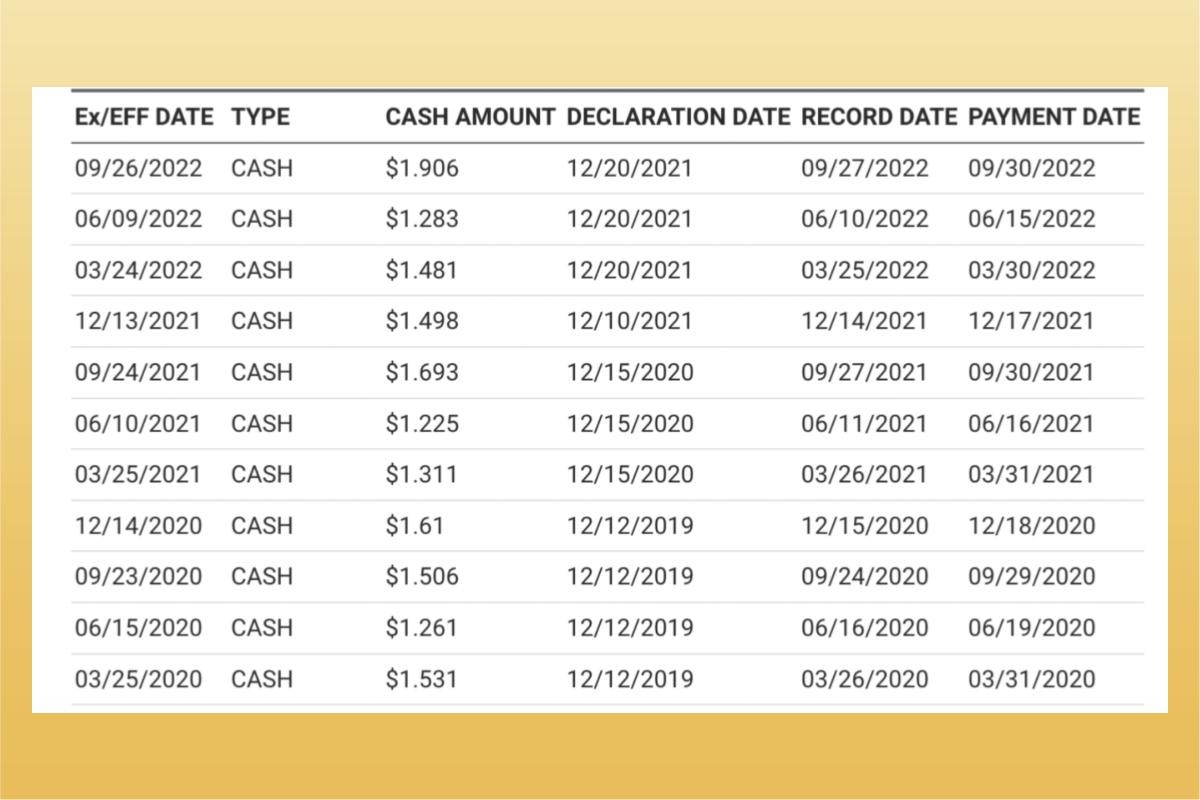 | Ex/EFF DATE | TYPE | CASH AMOUNT | DECLARATION DATE | RECORD DATE | PAYMENT DATE |
|---|---|---|---|---|---|
| 09/26/2022 | CASH | \$1.906 | 12/20/2021 | 09/27/2022 | 09/30/2022 |
| 06/09/2022 | CASH | \$1.283 | 12/20/2021 | 06/10/2022 | 06/15/2022 |
| 03/24/2022 | CASH | \$1.481 | 12/20/2021 | 03/25/2022 | 03/30/2022 |
| 12/13/2021 | CASH | \$1.498 | 12/10/2021 | 12/14/2021 | 12/17/2021 |
| 09/24/2021 | CASH | \$1.693 | 12/15/2020 | 09/27/2021 | 09/30/2021 |
| 06/10/2021 | CASH | \$1.225 | 12/15/2020 | 06/11/2021 | 06/16/2021 |
| 03/25/2021 | CASH | \$1.311 | 12/15/2020 | 03/26/2021 | 03/31/2021 |
| 12/14/2020 | CASH | \$1.61 | 12/12/2019 | 12/15/2020 | 12/18/2020 |
| 09/23/2020 | CASH | \$1.506 | 12/12/2019 | 09/24/2020 | 09/29/2020 |
| 06/15/2020 | CASH | \$1.261 | 12/12/2019 | 06/16/2020 | 06/19/2020 |
| 03/25/2020 | CASH | \$1.531 | 12/12/2019 | 03/26/2020 | 03/31/2020 |